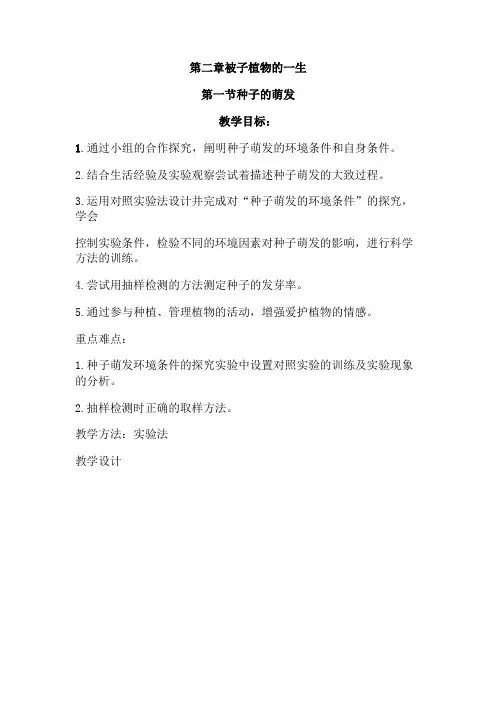 第二章被子植物的一生

第一节种子的萌发

教学目标：

1.通过小组的合作探究，阐明种子萌发的环境条件和自身条件。

2.结合生活经验及实验观察尝试着描述种子萌发的大致过程。

3.运用对照实验法设计并完成对“种子萌发的环境条件”的探究，学会

控制实验条件，检验不同的环境因素对种子萌发的影响，进行科学方法的训练。

4.尝试用抽样检测的方法测定种子的发芽率。

5.通过参与种植、管理植物的活动，增强爱护植物的情感。

重点难点：

1.种子萌发环境条件的探究实验中设置对照实验的训练及实验现象的分析。

2.抽样检测时正确的取样方法。

教学方法：实验法

教学设计